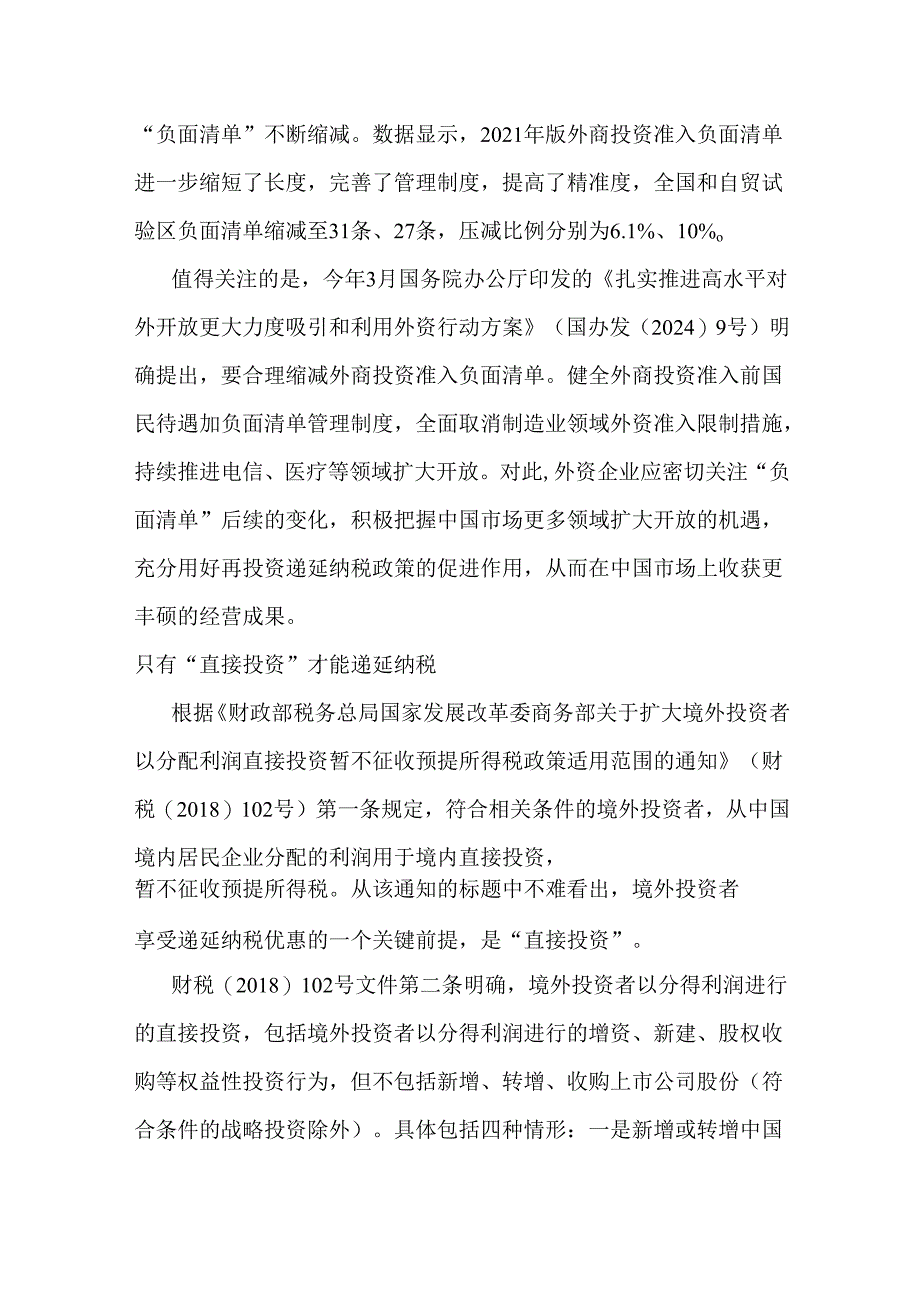 “负面清单”不断缩减。数据显示，2021年版外商投资准入负面清单进一步缩短了长度，完善了管理制度，提高了精准度，全国和自贸试验区负面清单缩减至31条、27条，压减比例分别为6.1%、10%。

值得关注的是，今年3月国务院办公厅印发的《扎实推进高水平对外开放更大力度吸引和利用外资行动方案》（国办发（2024）9号）明确提出，要合理缩减外商投资准入负面清单。健全外商投资准入前国民待遇加负面清单管理制度，全面取消制造业领域外资准入限制措施，持续推进电信、医疗等领域扩大开放。对此，外资企业应密切关注“负面清单”后续的变化，积极把握中国市场更多领域扩大开放的机遇，充分用好再投资递延纳税政策的促进作用，从而在中国市场上收获更丰硕的经营成果。

只有“直接投资”才能递延纳税

根据《财政部税务总局国家发展改革委商务部关于扩大境外投资者以分配利润直接投资暂不征收预提所得税政策适用范围的通知》（财税（2018）102号）第一条规定，符合相关条件的境外投资者，从中国境内居民企业分配的利润用于境内直接投资，暂不征收预提所得税。从该通知的标题中不难看出，境外投资者享受递延纳税优惠的一个关键前提，是“直接投资”。

财税（2018）102号文件第二条明确，境外投资者以分得利润进行的直接投资，包括境外投资者以分得利润进行的增资、新建、股权收购等权益性投资行为，但不包括新增、转增、收购上市公司股份（符合条件的战略投资除外）。具体包括四种情形：一是新增或转增中国